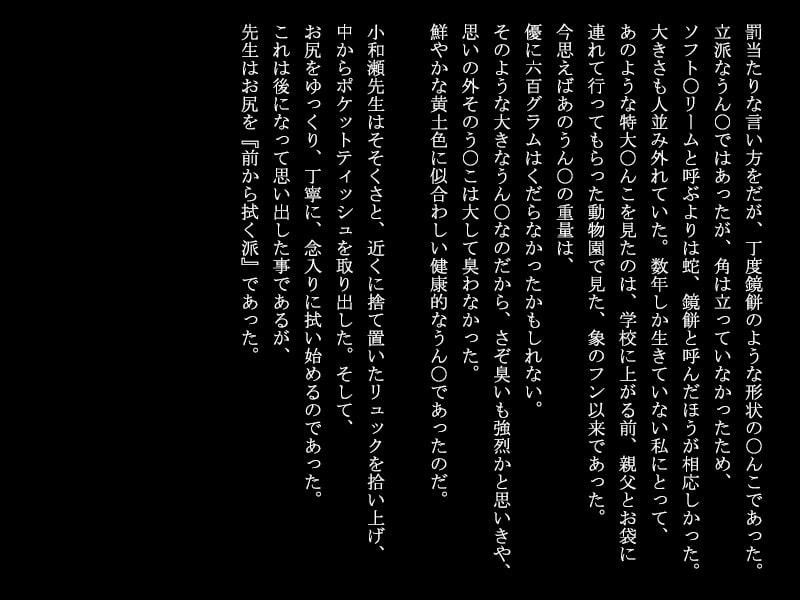 罰当たりな言い方をだが、丁度鏡餅のような形状の〇んこであった。
立派なうん〇ではあったが、角は立っていなかったため、
ソフト〇リームと呼ぶよりは蛇、鏡餅と呼んだほうが相応しかった。
大きさも人並み外れていた。数年しか生きていない私にとって、
あのような特大〇んこを見たのは、学校に上がる前、親父とお袋に
連れて行ってもらった動物園で見た、象のフン以来であった。
今思えばあのうん〇の重量は、
優に六百グラムはくだらなかったかもしれない。
そのような大きなうん〇なのだから、さぞ臭いも強烈かと思いきや、
思いの外そのう〇こは大して臭わなかった。
鮮やかな黄土色に似合わしい健康的なうん〇であったのだ。

小和瀬先生はそそくさと、近くに捨て置いたリュックを拾い上げ、
中からポケットティッシュを取り出した。そして、
お尻をゆっくり、丁寧に、念入りに拭い始めるのであった。
これは後になって思い出した事であるが、
先生はお尻を『前から拭く派』であった。